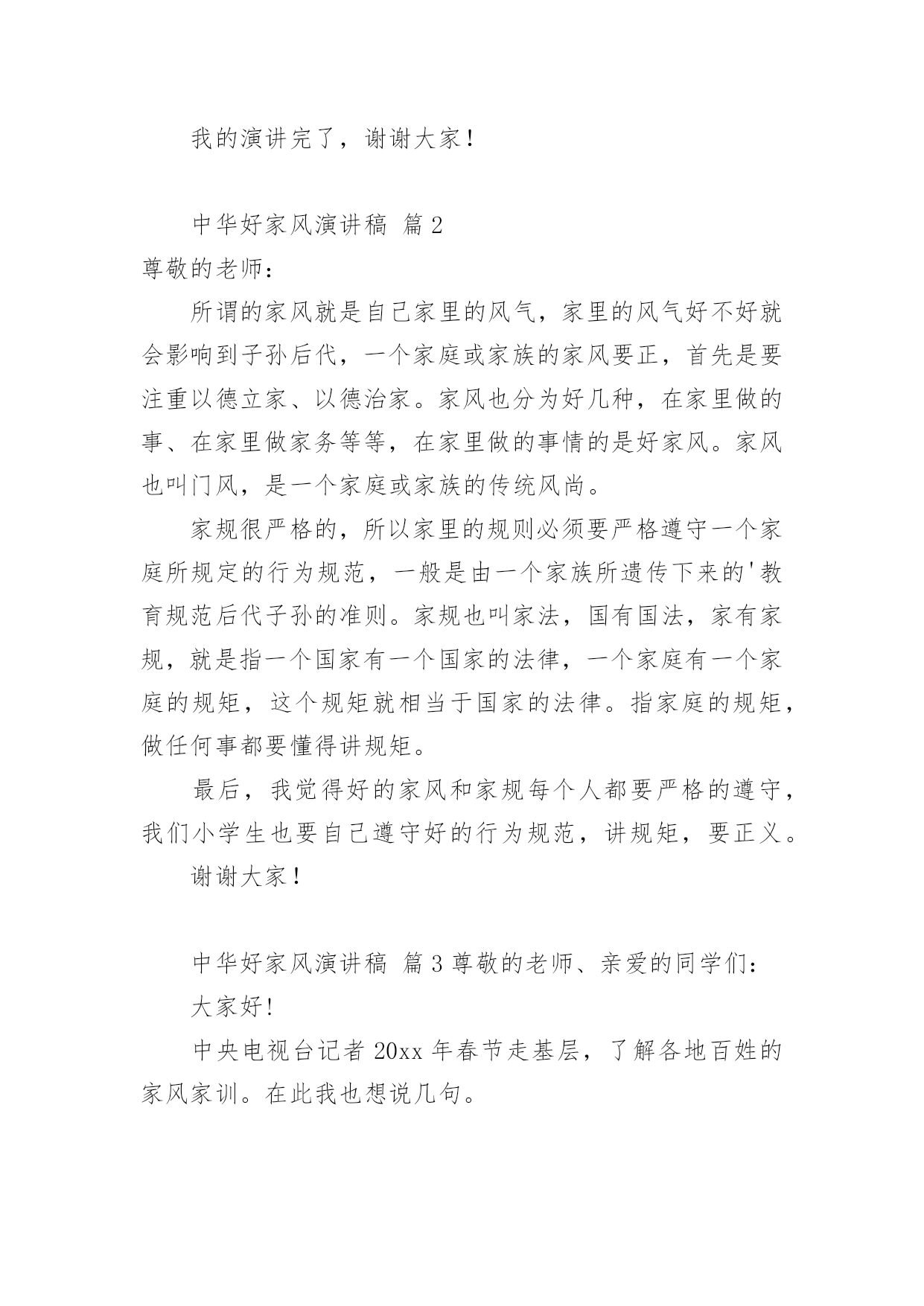 我的演讲完了，谢谢大家！

中华好家风演讲稿 篇2

尊敬的老师：

所谓的家风就是自己家里的风气，家里的风气好不好就会影响到子孙后代，一个家庭或家族的家风要正，首先是要注重以德立家、以德治家。家风也分为好几种，在家里做的事、在家里做家务等等，在家里做的事情的是好家风。家风也叫门风，是一个家庭或家族的传统风尚。

家规很严格的，所以家里的规则必须要严格遵守一个家庭所规定的行为规范，一般是由一个家族所遗传下来的'教育规范后代子孙的准则。家规也叫家法，国有国法，家有家规，就是指一个国家有一个国家的法律，一个家庭有一个家庭的规矩，这个规矩就相当于国家的法律。指家庭的规矩，做任何事都要懂得讲规矩。

最后，我觉得好的家风和家规每个人都要严格的遵守，我们小学生也要自己遵守好的行为规范，讲规矩，要正义。

谢谢大家！

中华好家风演讲稿 篇3尊敬的老师、亲爱的同学们：

大家好!

中央电视台记者20xx年春节走基层，了解各地百姓的家风家训。在此我也想说几句。